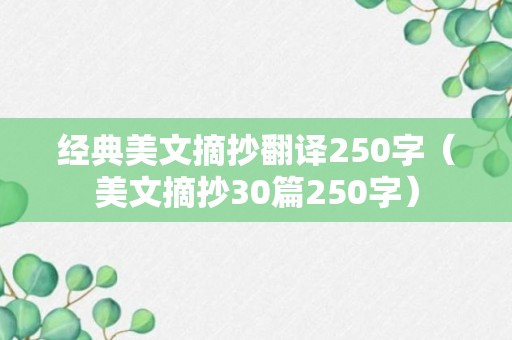 经典美文摘抄翻译250字（美文摘抄30篇250字）